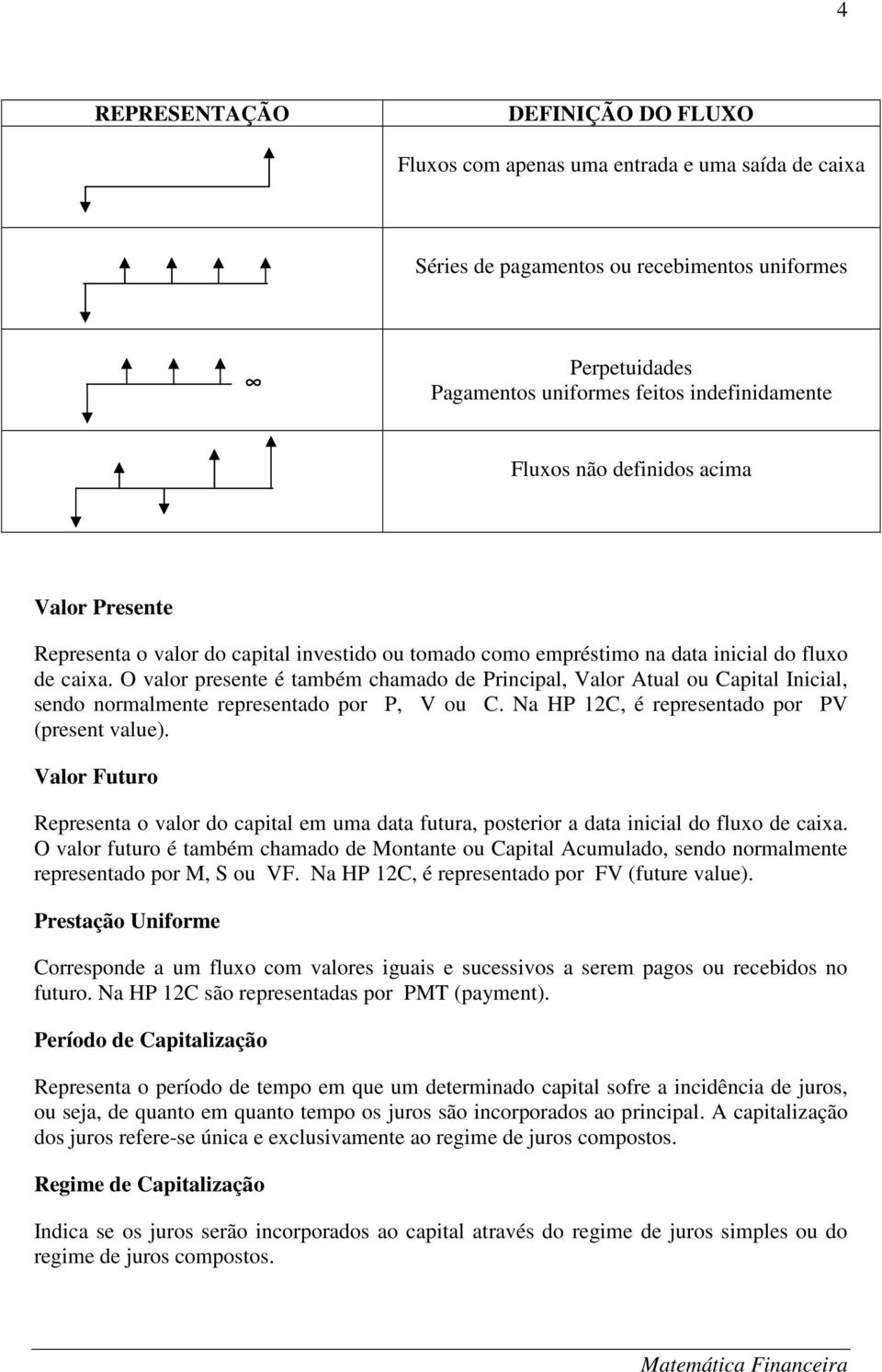 4

| REPRESENTAÇÃO | DEFINIÇÃO DO FLUXO |
|---|---|
| | Fluxos com apenas uma entrada e uma saída de caixa |
| | Séries de pagamentos ou recebimentos uniformes |
| $\infty$ | Perpetuidades Pagamentos uniformes feitos indefinidamente |
| | Fluxos não definidos acima |

Valor Presente

Representa o valor do capital investido ou tomado como empréstimo na data inicial do fluxo de caixa. O valor presente é também chamado de Principal, Valor Atual ou Capital Inicial, sendo normalmente representado por P, V ou C. Na HP 12C, é representado por PV (present value).

Valor Futuro

Representa o valor do capital em uma data futura, posterior a data inicial do fluxo de caixa. O valor futuro é também chamado de Montante ou Capital Acumulado, sendo normalmente representado por M, S ou VF. Na HP 12C, é representado por FV (future value).

Prestação Uniforme

Corresponde a um fluxo com valores iguais e sucessivos a serem pagos ou recebidos no futuro. Na HP 12C são representadas por PMT (payment).

Período de Capitalização

Representa o período de tempo em que um determinado capital sofre a incidência de juros, ou seja, de quanto em quanto tempo os juros são incorporados ao principal. A capitalização dos juros refere-se única e exclusivamente ao regime de juros compostos.

Regime de Capitalização

Indica se os juros serão incorporados ao capital através do regime de juros simples ou do regime de juros compostos.

Matemática Financeira